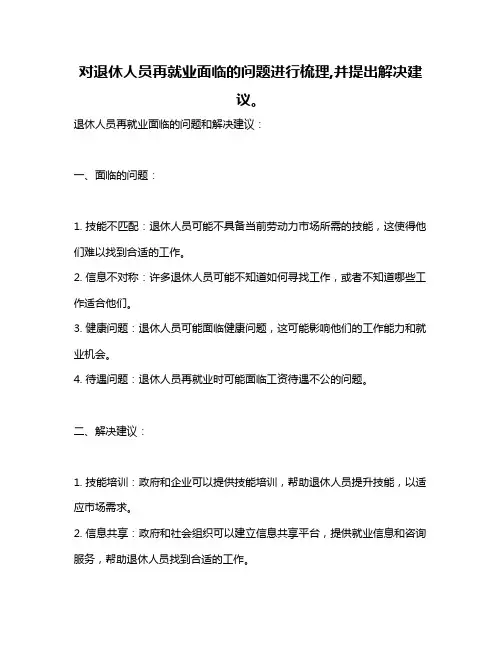 对退休人员再就业面临的问题进行梳理,并提出解决建议。

退休人员再就业面临的问题和解决建议：

一、面临的问题：

1. 技能不匹配：退休人员可能不具备当前劳动力市场所需的技能，这使得他们难以找到合适的工作。

2. 信息不对称：许多退休人员可能不知道如何寻找工作，或者不知道哪些工作适合他们。

3. 健康问题：退休人员可能面临健康问题，这可能影响他们的工作能力和就业机会。

4. 待遇问题：退休人员再就业时可能面临工资待遇不公的问题。

二、解决建议：

1. 技能培训：政府和企业可以提供技能培训，帮助退休人员提升技能，以适应市场需求。

2. 信息共享：政府和社会组织可以建立信息共享平台，提供就业信息和咨询服务，帮助退休人员找到合适的工作。